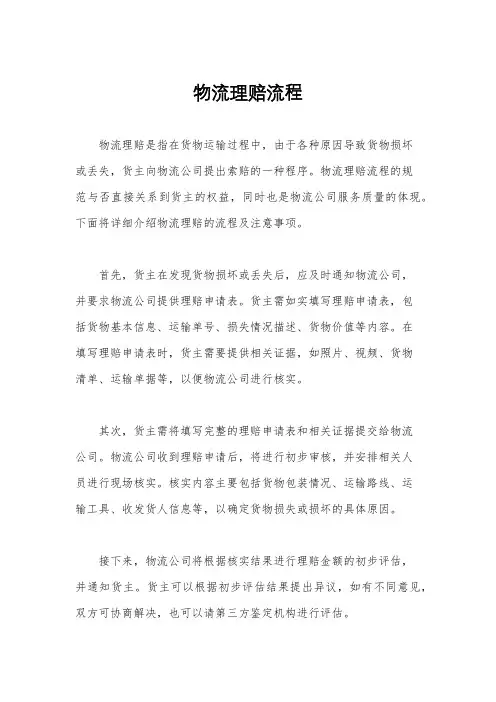 物流理赔流程

物流理赔是指在货物运输过程中，由于各种原因导致货物损坏或丢失，货主向物流公司提出索赔的一种程序。物流理赔流程的规范与否直接关系到货主的权益，同时也是物流公司服务质量的体现。下面将详细介绍物流理赔的流程及注意事项。

首先，货主在发现货物损坏或丢失后，应及时通知物流公司，并要求物流公司提供理赔申请表。货主需如实填写理赔申请表，包括货物基本信息、运输单号、损失情况描述、货物价值等内容。在填写理赔申请表时，货主需要提供相关证据，如照片、视频、货物清单、运输单据等，以便物流公司进行核实。

其次，货主需将填写完整的理赔申请表和相关证据提交给物流公司。物流公司收到理赔申请后，将进行初步审核，并安排相关人员进行现场核实。核实内容主要包括货物包装情况、运输路线、运输工具、收发货人信息等，以确定货物损失或损坏的具体原因。

接下来，物流公司将根据核实结果进行理赔金额的初步评估，并通知货主。货主可以根据初步评估结果提出异议，如有不同意见，双方可协商解决，也可以请第三方鉴定机构进行评估。